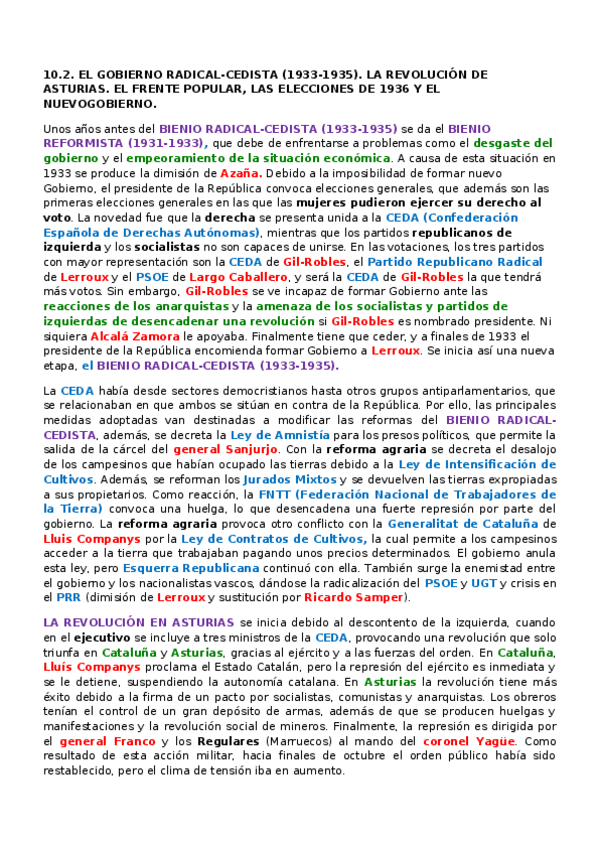 10.2. EL GOBIERNO RADICAL-CEDISTA (1933-1935). LA REVOLUCIÓN DE ASTURIAS. EL FRENTE POPULAR, LAS ELECCIONES DE 1936 Y EL NUEVOGOBIERNO.

Unos años antes del BIENIO RADICAL-CEDISTA (1933-1935) se da el BIENIO REFORMISTA (1931-1933), que debe de enfrentarse a problemas como el desgaste del gobierno y el empeoramiento de la situación económica. A causa de esta situación en 1933 se produce la dimisión de Azaña. Debido a la imposibilidad de formar nuevo Gobierno, el presidente de la República convoca elecciones generales, que además son las primeras elecciones generales en las que las mujeres pudieron ejercer su derecho al voto. La novedad fue que la derecha se presenta unida a la CEDA (Confederación Española de Derechas Autónomas), mientras que los partidos republicanos de izquierda y los socialistas no son capaces de unirse. En las votaciones, los tres partidos con mayor representación son la CEDA de Gil-Robles, el Partido Republicano Radical de Lerroux y el PSOE de Largo Caballero, y será la CEDA de Gil-Robles la que tendrá más votos. Sin embargo, Gil-Robles se ve incapaz de formar Gobierno ante las reacciones de los anarquistas y la amenaza de los socialistas y partidos de izquierdas de desencadenar una revolución si Gil-Robles es nombrado presidente. Ni siquiera Alcalá Zamora le apoyaba. Finalmente tiene que ceder, y a finales de 1933 el presidente de la República encomienda formar Gobierno a Lerroux. Se inicia así una nueva etapa, el BIENIO RADICAL-CEDISTA (1933-1935).

La CEDA había desde sectores democristianos hasta otros grupos antiparlamentarios, que se relacionaban en que ambos se sitúan en contra de la República. Por ello, las principales medidas adoptadas van destinadas a modificar las reformas del BIENIO RADICAL-CEDISTA, además, se decreta la Ley de Amnistía para los presos políticos, que permite la salida de la cárcel del general Sanjurjo. Con la reforma agraria se decreta el desalojo de los campesinos que habían ocupado las tierras debido a la Ley de Intensificación de Cultivos. Además, se reforman los Jurados Mixtos y se devuelven las tierras expropiadas a sus propietarios. Como reacción, la FNTT (Federación Nacional de Trabajadores de la Tierra) convoca una huelga, lo que desencadena una fuerte represión por parte del gobierno. La reforma agraria provoca otro conflicto con la Generalitat de Cataluña de Lluis Companys por la Ley de Contratos de Cultivos, la cual permite a los campesinos acceder a la tierra que trabajaban pagando unos precios determinados. El gobierno anula esta ley, pero Esquerra Republicana continuó con ella. También surge la enemistad entre el gobierno y los nacionalistas vascos, dándose la radicalización del PSOE y UGT y crisis en el PRR (dimisión de Lerroux y sustitución por Ricardo Samper).

LA REVOLUCIÓN EN ASTURIAS se inicia debido al descontento de la izquierda, cuando en el ejecutivo se incluye a tres ministros de la CEDA, provocando una revolución que solo triunfa en Cataluña y Asturias, gracias al ejército y a las fuerzas del orden. En Cataluña, Lluís Companys proclama el Estado Catalán, pero la represión del ejército es inmediata y se le detiene, suspendiendo la autonomía catalana. En Asturias la revolución tiene más éxito debido a la firma de un pacto por socialistas, comunistas y anarquistas. Los obreros tenían el control de un gran depósito de armas, además de que se producen huelgas y manifestaciones y la revolución social de mineros. Finalmente, la represión es dirigida por el general Franco y los Regulares (Marruecos) al mando del coronel Yagüe. Como resultado de esta acción militar, hacia finales de octubre el orden público había sido restablecido, pero el clima de tensión iba en aumento.